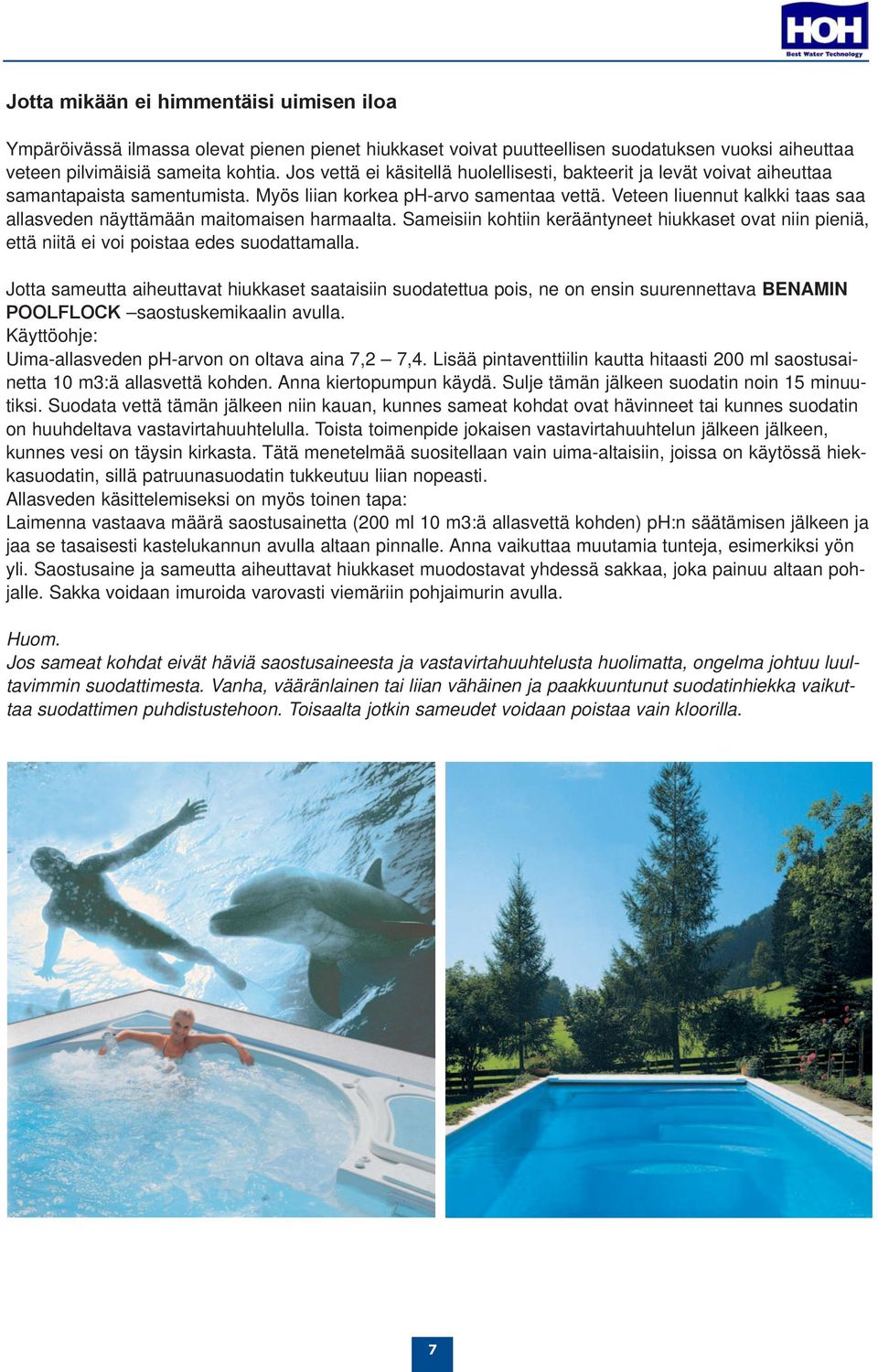 HOH
Best Water Technology

Jotta mikään ei himmentäisi uimisen iloa

Ympäröivässä ilmassa olevat pienen pienet hiukkaset voivat puutteellisen suodatuksen vuoksi aiheuttaa veteen pilvimäisiä sameita kohtia. Jos vettä ei käsitellä huolellisesti, bakteerit ja levät voivat aiheuttaa samantapaista samentumista. Myös liian korkea pH-arvo samentaa vettä. Veteen liuennut kalkki taas saa allasveden näyttämään maitomaisen harmaalta. Sameisiin kohtiin kerääntyneet hiukkaset ovat niin pieniä, että niitä ei voi poistaa edes suodattamalla.

Jotta sameutta aiheuttavat hiukkaset saataisiin suodatettua pois, ne on ensin suurennettava BENAMIN POOLFLOCK –saostuskemikaalin avulla.
Käyttöohje:
Uima-allasveden pH-arvon on oltava aina 7,2 – 7,4. Lisää pintaventtiilin kautta hitaasti 200 ml saostusainetta 10 m3:ä allasvettä kohden. Anna kiertopumpun käydä. Sulje tämän jälkeen suodatin noin 15 minuutiksi. Suodata vettä tämän jälkeen niin kauan, kunnes sameat kohdat ovat hävinneet tai kunnes suodatin on huuhdeltava vastavirtahuuhtelulla. Toista toimenpide jokaisen vastavirtahuuhtelun jälkeen jälkeen, kunnes vesi on täysin kirkasta. Tätä menetelmää suositellaan vain uima-altaisiin, joissa on käytössä hiekkasuodatin, sillä patruunasuodatin tukkeutuu liian nopeasti.
Allasveden käsittelemiseksi on myös toinen tapa:
Laimenna vastaava määrä saostusainetta (200 ml 10 m3:ä allasvettä kohden) pH:n säätämisen jälkeen ja jaa se tasaisesti kastelukannun avulla altaan pinnalle. Anna vaikuttaa muutamia tunteja, esimerkiksi yön yli. Saostusaine ja sameutta aiheuttavat hiukkaset muodostavat yhdessä sakkaa, joka painuu altaan pohjalle. Sakka voidaan imuroida varovasti viemäriin pohjaimurin avulla.

Huom.
Jos sameat kohdat eivät häviä saostusaineesta ja vastavirtahuuhtelusta huolimatta, ongelma johtuu luultavimmin suodattimesta. Vanha, vääränlainen tai liian vähäinen ja paakkuuntunut suodatinhiekka vaikuttaa suodattimen puhdistustehoon. Toisaalta jotkin sameudet voidaan poistaa vain kloorilla.

7